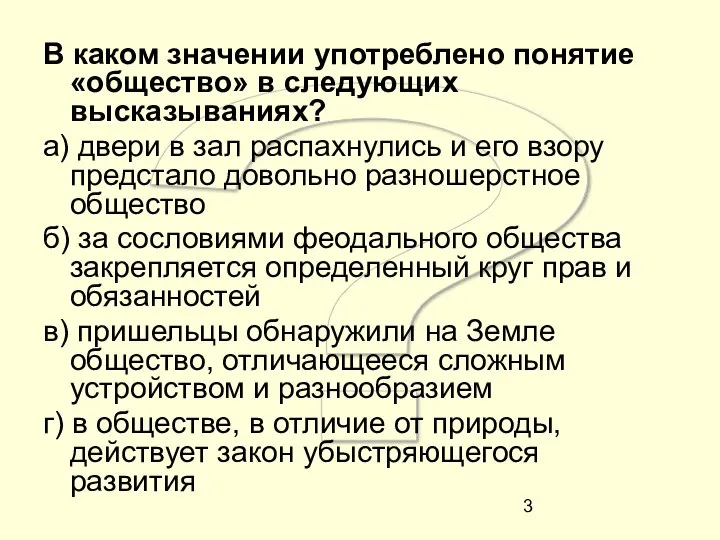 В каком значении употреблено понятие «общество» в следующих высказываниях?

а) двери в зал распахнулись и его взору предстало довольно разношерстное общество

б) за сословиями феодального общества закрепляется определенный круг прав и обязанностей

в) пришельцы обнаружили на Земле общество, отличающееся сложным устройством и разнообразием

г) в обществе, в отличие от природы, действует закон убыстряющегося развития

3